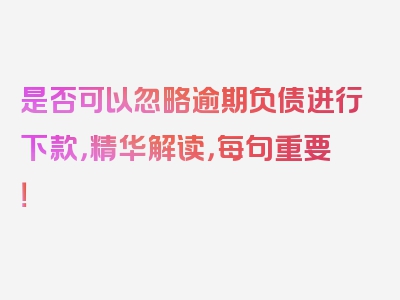 是否可以忽略逾期负债进行下款，精华解读，每句重要！